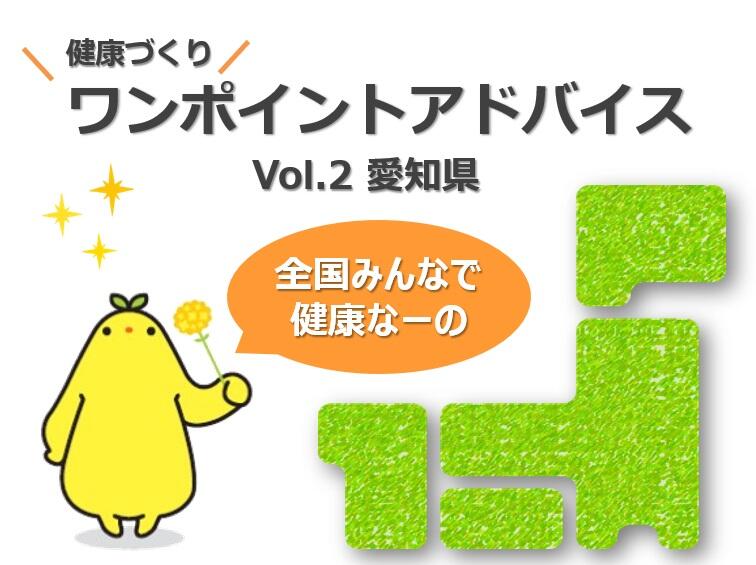 健康づくり
ワンポイントアドバイス
Vol.2 愛知県

全国みんなで
健康なーの